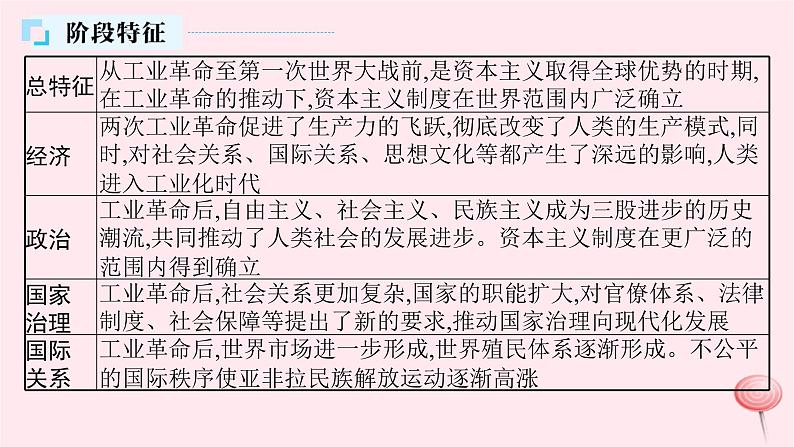 阶段特征

| 总特征 | 从工业革命至第一次世界大战前,是资本主义取得全球优势的时期,在工业革命的推动下,资本主义制度在世界范围内广泛确立 |
|---|---|
| 经济 | 两次工业革命促进了生产力的飞跃,彻底改变了人类的生产模式,同时,对社会关系、国际关系、思想文化等都产生了深远的影响,人类进入工业化时代 |
| 政治 | 工业革命后,自由主义、社会主义、民族主义成为三股进步的历史潮流,共同推动了人类社会的发展进步。资本主义制度在更广泛的范围内得到确立 |
| 国家治理 | 工业革命后,社会关系更加复杂,国家的职能扩大,对官僚体系、法律制度、社会保障等提出了新的要求,推动国家治理向现代化发展 |
| 国际关系 | 工业革命后,世界市场进一步形成,世界殖民体系逐渐形成。不公平的国际秩序使亚非拉民族解放运动逐渐高涨 |